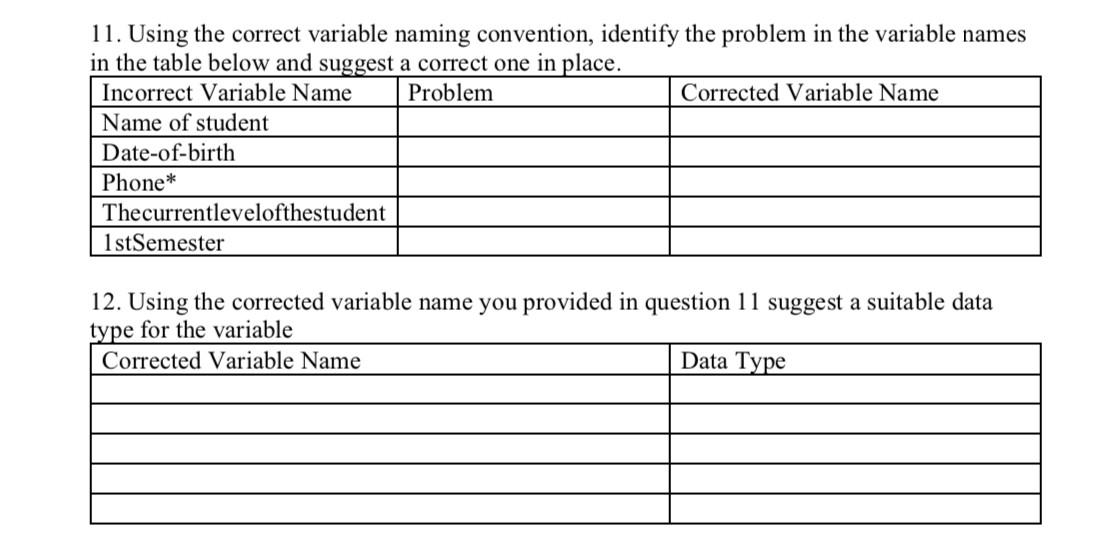 11. Using the correct variable naming convention, identify the problem in the variable names in the table below and suggest a correct one in place.

| Incorrect Variable Name | Problem | Corrected Variable Name |
|---|---|---|
| Name of student | | |
| Date-of-birth | | |
| Phone* | | |
| Thecurrentlevelofthestudent | | |
| 1stSemester | | |

12. Using the corrected variable name you provided in question 11 suggest a suitable data type for the variable

| Corrected Variable Name | Data Type |
|---|---|
| | |
| | |
| | |
| | |
| | |